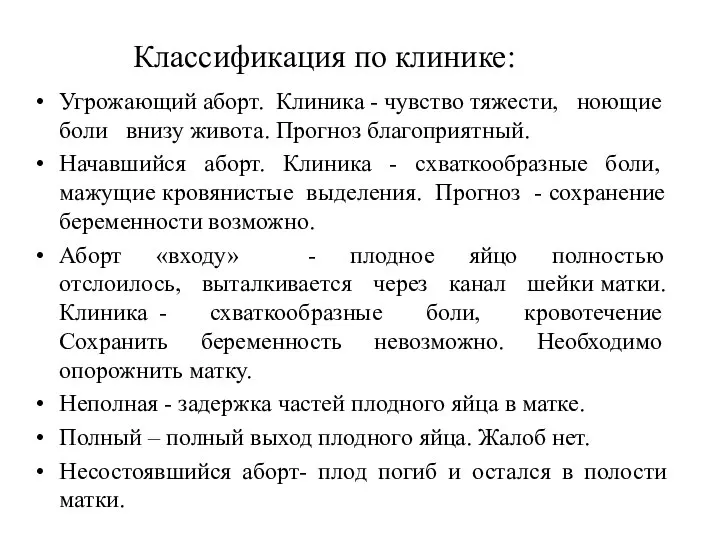 Классификация по клинике:

• Угрожающий аборт. Клиника - чувство тяжести, ноющие боли внизу живота. Прогноз благоприятный.

• Начавшийся аборт. Клиника - схваткообразные боли, мажущие кровянистые выделения. Прогноз - сохранение беременности возможно.

• Аборт «входу» - плодное яйцо полностью отслоилось, выталкивается через канал шейки матки. Клиника - схваткообразные боли, кровотечение Сохранить беременность невозможно. Необходимо опорожнить матку.

• Неполная - задержка частей плодного яйца в матке.

• Полный – полный выход плодного яйца. Жалоб нет.

• Несостоявшийся аборт- плод погиб и остался в полости матки.